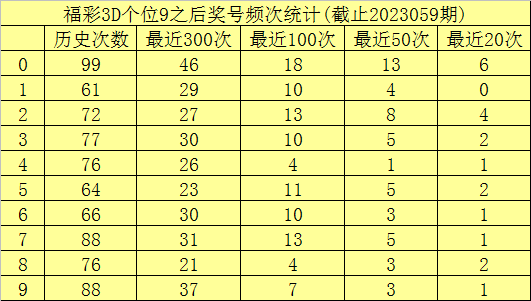 福彩3D个位9之后奖号频次统计(截止2023059期)

| | 历史次数 | 最近300次 | 最近100次 | 最近50次 | 最近20次 |
|---|---|---|---|---|---|
| 0 | 99 | 46 | 18 | 13 | 6 |
| 1 | 61 | 29 | 10 | 4 | 0 |
| 2 | 72 | 27 | 13 | 8 | 4 |
| 3 | 77 | 30 | 10 | 5 | 2 |
| 4 | 76 | 26 | 4 | 1 | 1 |
| 5 | 64 | 23 | 11 | 5 | 2 |
| 6 | 66 | 30 | 10 | 3 | 1 |
| 7 | 88 | 31 | 13 | 5 | 1 |
| 8 | 76 | 21 | 4 | 3 | 2 |
| 9 | 88 | 37 | 7 | 3 | 1 |